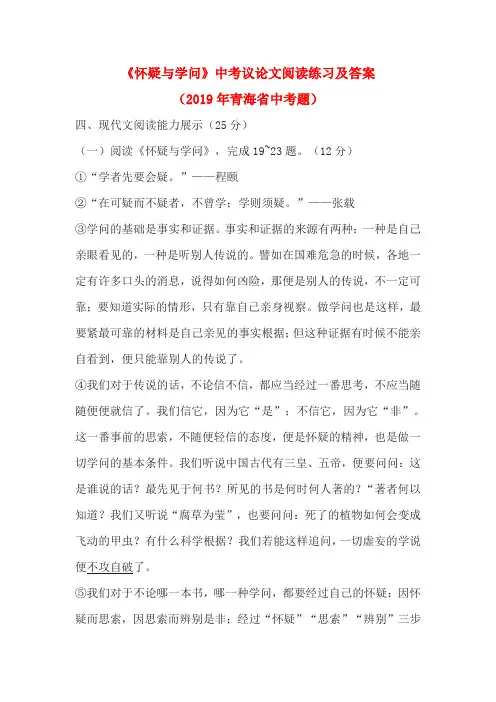 《怀疑与学问》中考议论文阅读练习及答案
（2019 年青海省中考题）

四、现代文阅读能力展示（25 分）

（一）阅读《怀疑与学问》，完成 19~23 题。（12 分）

①“学者先要会疑。”——程颐

②“在可疑而不疑者，不曾学；学则须疑。”——张载

③学问的基础是事实和证据。事实和证据的来源有两种：一种是自己亲眼看见的，一种是听别人传说的。譬如在国难危急的时候，各地一定有许多口头的消息，说得如何凶险，那便是别人的传说，不一定可靠；要知道实际的情形，只有靠自己亲身视察。做学问也是这样，最要紧最可靠的材料是自己亲见的事实根据；但这种证据有时候不能亲自看到，便只能靠别人的传说了。

④我们对于传说的话，不论信不信，都应当经过一番思考，不应当随随便便就信了。我们信它，因为它“是”；不信它，因为它“非”。这一番事前的思索，不随便轻信的态度，便是怀疑的精神，也是做一切学问的基本条件。我们听说中国古代有三皇、五帝，便要问问：这是谁说的话？最先见于何书？所见的书是何时何人著的？“著者何以知道？我们又听说“腐草为萤”，也要问问：死了的植物如何会变成飞动的甲虫？有什么科学根据？我们若能这样追问，一切虚妄的学说便不攻自破了。

⑤我们对于不论哪一本书，哪一种学问，都要经过自己的怀疑：因怀疑而思索，因思索而辨别是非；经过“怀疑”“思索”“辨别”三步